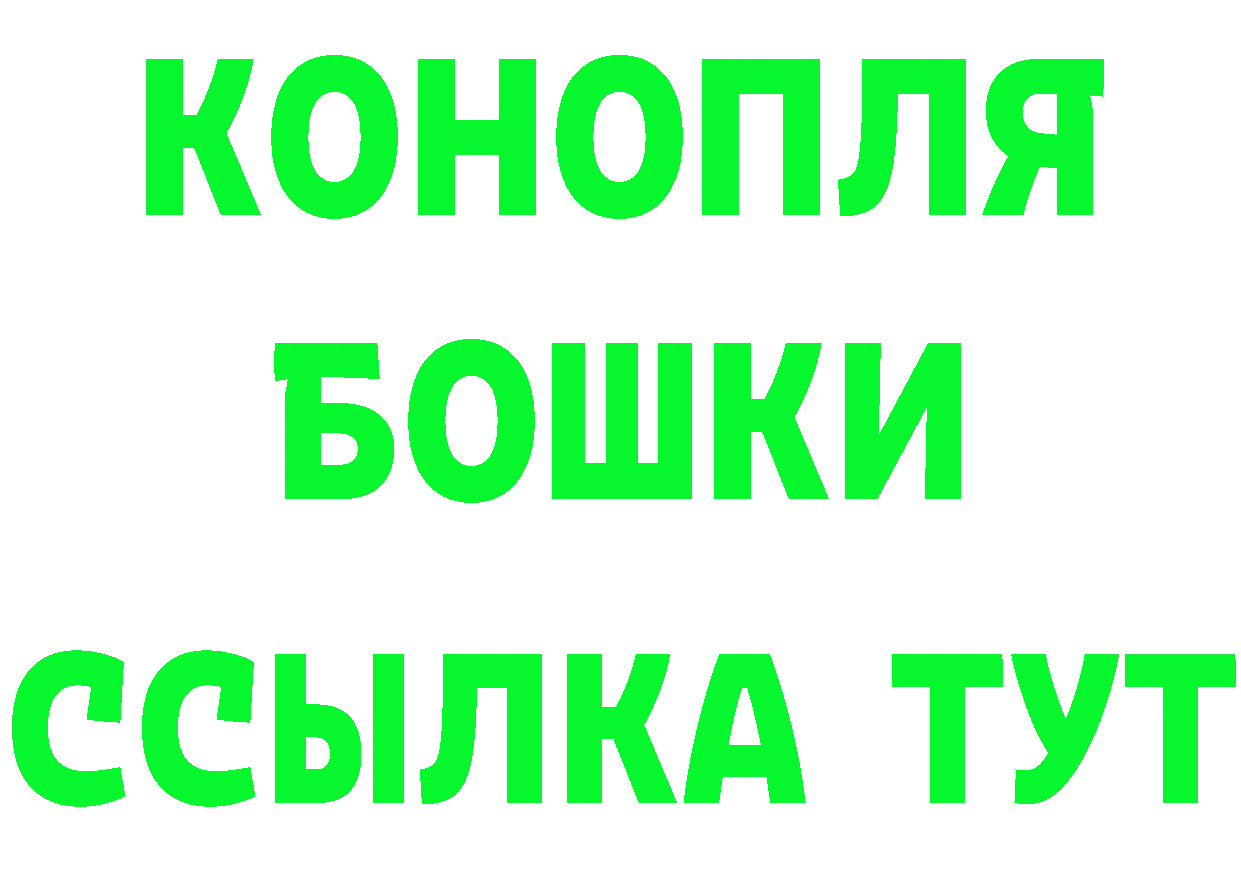 КОНОПЛЯ
БОШКИ
ССЫЛКА ТУТ